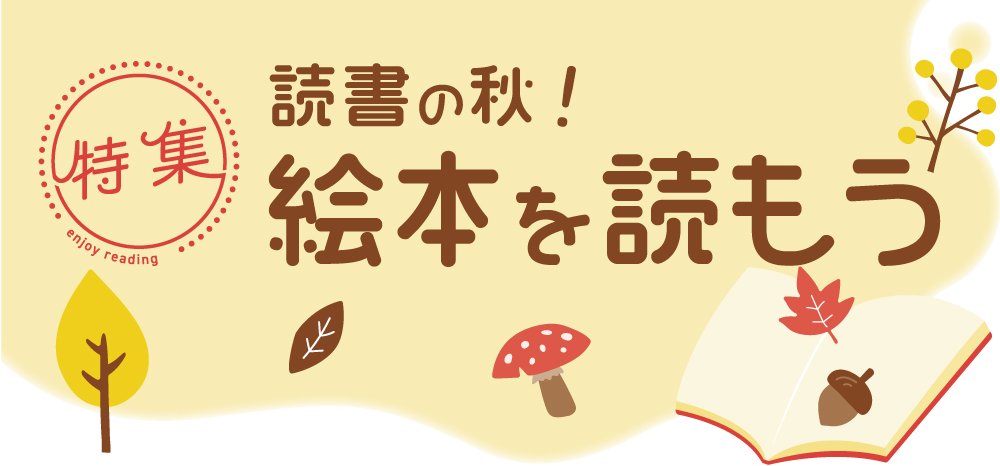 特集
enjoy reading

読書の秋！
絵本を読もう